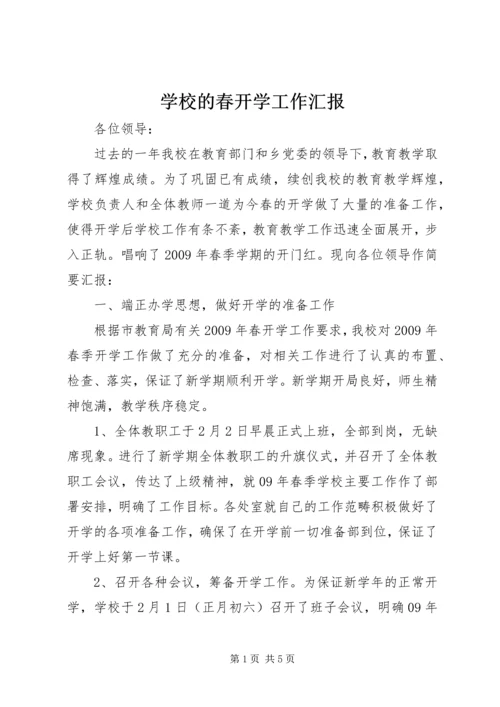 学校的春开学工作汇报

各位领导：

过去的一年我校在教育部门和乡党委的领导下，教育教学取得了辉煌成绩。为了巩固已有成绩，续创我校的教育教学辉煌，学校负责人和全体教师一道为今春的开学做了大量的准备工作，使得开学后学校工作有条不紊，教育教学工作迅速全面展开，步入正轨。唱响了2009年春季学期的开门红。现向各位领导作简要汇报：

一、端正办学思想，做好开学的准备工作

根据市教育局有关2009年春开学工作要求，我校对2009年春季开学工作做了充分的准备，对相关工作进行了认真的布置、检查、落实，保证了新学期顺利开学。新学期开局良好，师生精神饱满，教学秩序稳定。

1、全体教职工于2月2日早晨正式上班，全部到岗，无缺席现象。进行了新学期全体教职工的升旗仪式，并召开了全体教职工会议，传达了上级精神，就09年春季学校主要工作作了部署安排，明确了工作目标。各处室就自己的工作范畴积极做好了开学的各项准备工作，确保了在开学前一切准备部到位，保证了开学上好第一节课。

2、召开各种会议，筹备开学工作。为保证新学年的正常开学，学校于2月1日（正月初六）召开了班子会议，明确09年

第1页 共5页